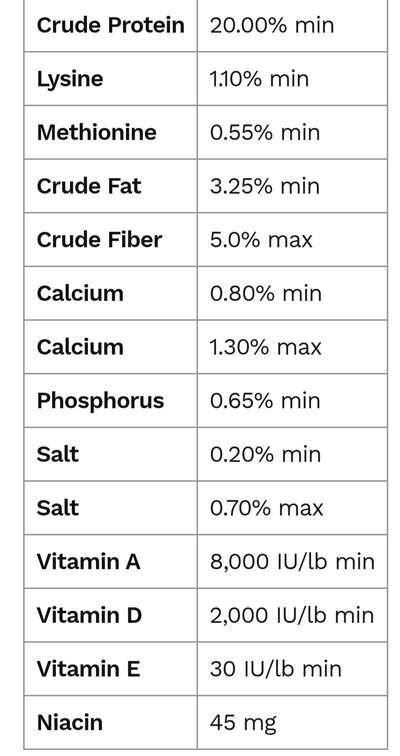 | Crude Protein | 20.00% min |
|---|---|
| Lysine | 1.10% min |
| Methionine | 0.55% min |
| Crude Fat | 3.25% min |
| Crude Fiber | 5.0% max |
| Calcium | 0.80% min |
| Calcium | 1.30% max |
| Phosphorus | 0.65% min |
| Salt | 0.20% min |
| Salt | 0.70% max |
| Vitamin A | 8,000 IU/lb min |
| Vitamin D | 2,000 IU/lb min |
| Vitamin E | 30 IU/lb min |
| Niacin | 45 mg |